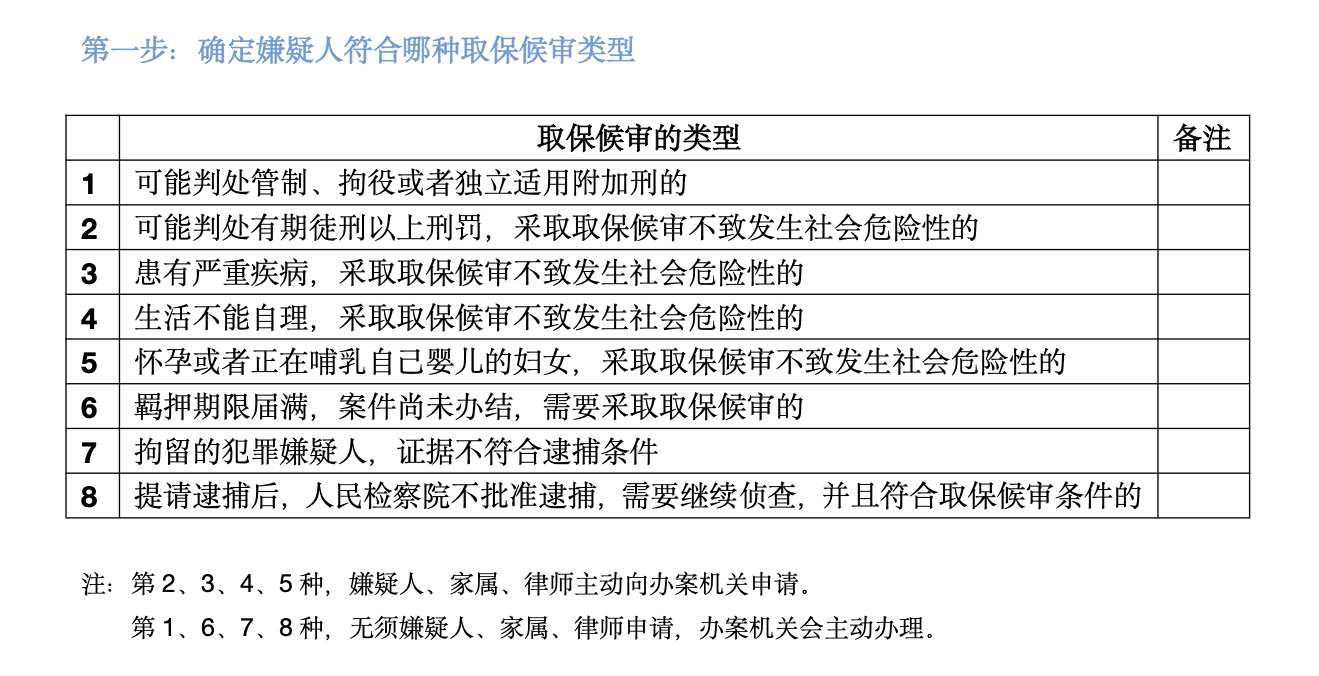 第一步：确定嫌疑人符合哪种取保候审类型

|  | 取保候审的类型 | 备注 |
|---|---|---|
| 1 | 可能判处管制、拘役或者独立适用附加刑的 |  |
| 2 | 可能判处有期徒刑以上刑罚，采取取保候审不致发生社会危险性的 |  |
| 3 | 患有严重疾病，采取取保候审不致发生社会危险性的 |  |
| 4 | 生活不能自理，采取取保候审不致发生社会危险性的 |  |
| 5 | 怀孕或者正在哺乳自己婴儿的妇女，采取取保候审不致发生社会危险性的 |  |
| 6 | 羁押期限届满，案件尚未办结，需要采取取保候审的 |  |
| 7 | 拘留的犯罪嫌疑人，证据不符合逮捕条件 |  |
| 8 | 提请逮捕后，人民检察院不批准逮捕，需要继续侦查，并且符合取保候审条件的 |  |

注：第 2、3、4、5 种，嫌疑人、家属、律师主动向办案机关申请。
第 1、6、7、8 种，无须嫌疑人、家属、律师申请，办案机关会主动办理。